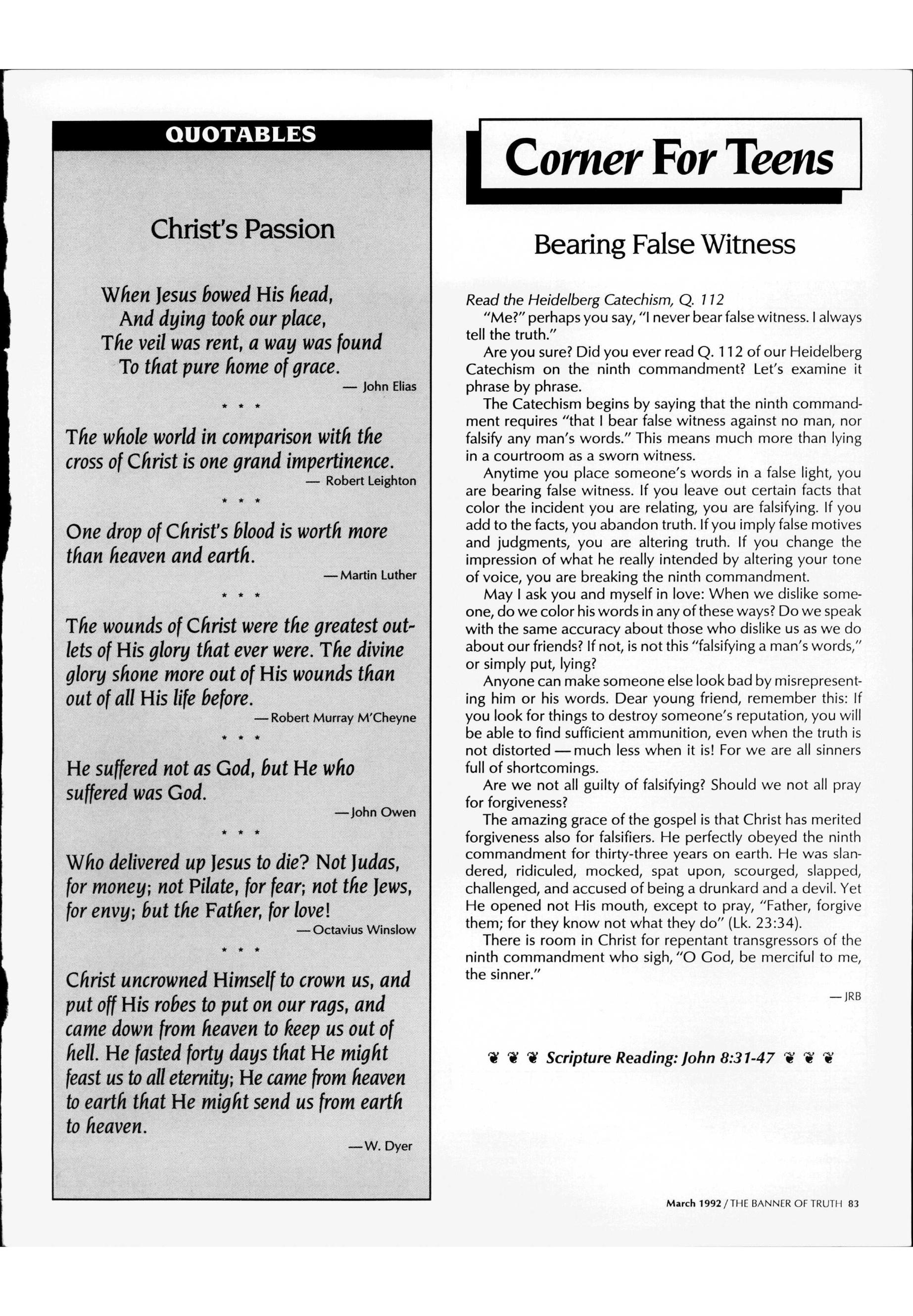 QUOTABLES

Christ's Passion

When Jesus bowed His head,
And dying took our place,
The veil was rent, a way was found
To that pure home of grace.

— John Elias

* * *

The whole world in comparison with the cross of Christ is one grand impertinence.

— Robert Leighton

* * *

One drop of Christ's blood is worth more than heaven and earth.

— Martin Luther

* * *

The wounds of Christ were the greatest outlets of His glory that ever were. The divine glory shone more out of His wounds than out of all His life before.

— Robert Murray M'Cheyne

* * *

He suffered not as God, but He who suffered was God.

— John Owen

* * *

Who delivered up Jesus to die? Not Judas, for money; not Pilate, for fear; not the Jews, for envy; but the Father, for love!

— Octavius Winslow

* * *

Christ uncrowned Himself to crown us, and put off His robes to put on our rags, and came down from heaven to keep us out of hell. He fasted forty days that He might feast us to all eternity; He came from heaven to earth that He might send us from earth to heaven.

— W. Dyer

Corner For Teens

Bearing False Witness

Read the Heidelberg Catechism, Q. 112

"Me?" perhaps you say, "I never bear false witness. I always tell the truth."

Are you sure? Did you ever read Q. 112 of our Heidelberg Catechism on the ninth commandment? Let's examine it phrase by phrase.

The Catechism begins by saying that the ninth commandment requires "that I bear false witness against no man, nor falsify any man's words." This means much more than lying in a courtroom as a sworn witness.

Anytime you place someone's words in a false light, you are bearing false witness. If you leave out certain facts that color the incident you are relating, you are falsifying. If you add to the facts, you abandon truth. If you imply false motives and judgments, you are altering truth. If you change the impression of what he really intended by altering your tone of voice, you are breaking the ninth commandment.

May I ask you and myself in love: When we dislike someone, do we color his words in any of these ways? Do we speak with the same accuracy about those who dislike us as we do about our friends? If not, is not this "falsifying a man's words," or simply put, lying?

Anyone can make someone else look bad by misrepresenting him or his words. Dear young friend, remember this: If you look for things to destroy someone's reputation, you will be able to find sufficient ammunition, even when the truth is not distorted — much less when it is! For we are all sinners full of shortcomings.

Are we not all guilty of falsifying? Should we not all pray for forgiveness?

The amazing grace of the gospel is that Christ has merited forgiveness also for falsifiers. He perfectly obeyed the ninth commandment for thirty-three years on earth. He was slandered, ridiculed, mocked, spat upon, scourged, slapped, challenged, and accused of being a drunkard and a devil. Yet He opened not His mouth, except to pray, "Father, forgive them; for they know not what they do" (Lk. 23:34).

There is room in Christ for repentant transgressors of the ninth commandment who sigh, "O God, be merciful to me, the sinner."

— JRB

Scripture Reading: John 8:31-47

March 1992 / THE BANNER OF TRUTH 83